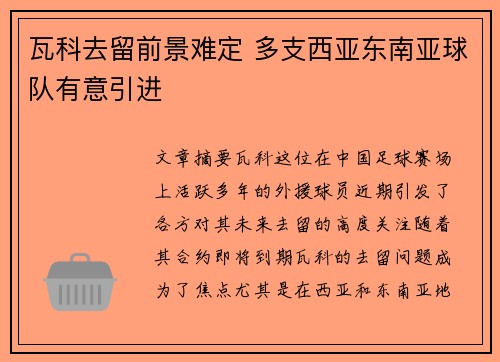 瓦科去留前景难定 多支西亚东南亚球队有意引进

文章摘要瓦科这位在中国足球赛场上活跃多年的外援球员近期引发了各方对其未来去留的高度关注随着其合约即将到期瓦科的去留问题成为了焦点尤其是在西亚和东南亚地